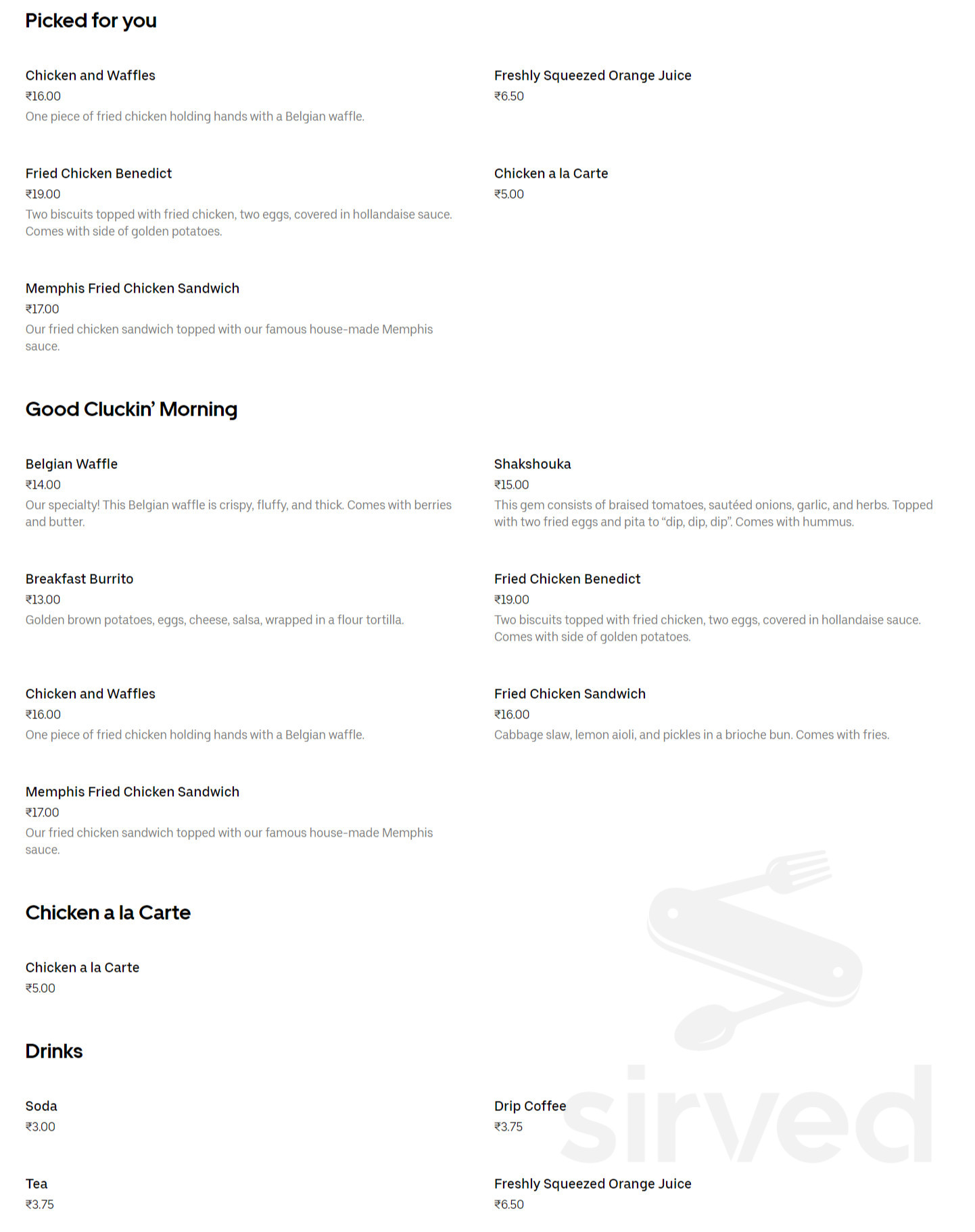 Picked for you

Chicken and Waffles
₹16.00
One piece of fried chicken holding hands with a Belgian waffle.

Fried Chicken Benedict
₹19.00
Two biscuits topped with fried chicken, two eggs, covered in hollandaise sauce. Comes with side of golden potatoes.

Memphis Fried Chicken Sandwich
₹17.00
Our fried chicken sandwich topped with our famous house-made Memphis sauce.

Freshly Squeezed Orange Juice
₹6.50

Chicken a la Carte
₹5.00

Good Cluckin' Morning

Belgian Waffle
₹14.00
Our specialty! This Belgian waffle is crispy, fluffy, and thick. Comes with berries and butter.

Breakfast Burrito
₹13.00
Golden brown potatoes, eggs, cheese, salsa, wrapped in a flour tortilla.

Chicken and Waffles
₹16.00
One piece of fried chicken holding hands with a Belgian waffle.

Memphis Fried Chicken Sandwich
₹17.00
Our fried chicken sandwich topped with our famous house-made Memphis sauce.

Shakshouka
₹15.00
This gem consists of braised tomatoes, sautéed onions, garlic, and herbs. Topped with two fried eggs and pita to "dip, dip, dip". Comes with hummus.

Fried Chicken Benedict
₹19.00
Two biscuits topped with fried chicken, two eggs, covered in hollandaise sauce. Comes with side of golden potatoes.

Fried Chicken Sandwich
₹16.00
Cabbage slaw, lemon aioli, and pickles in a brioche bun. Comes with fries.

Chicken a la Carte

Chicken a la Carte
₹5.00

Drinks

Soda
₹3.00

Tea
₹3.75

Drip Coffee
₹3.75

Freshly Squeezed Orange Juice
₹6.50

sirved